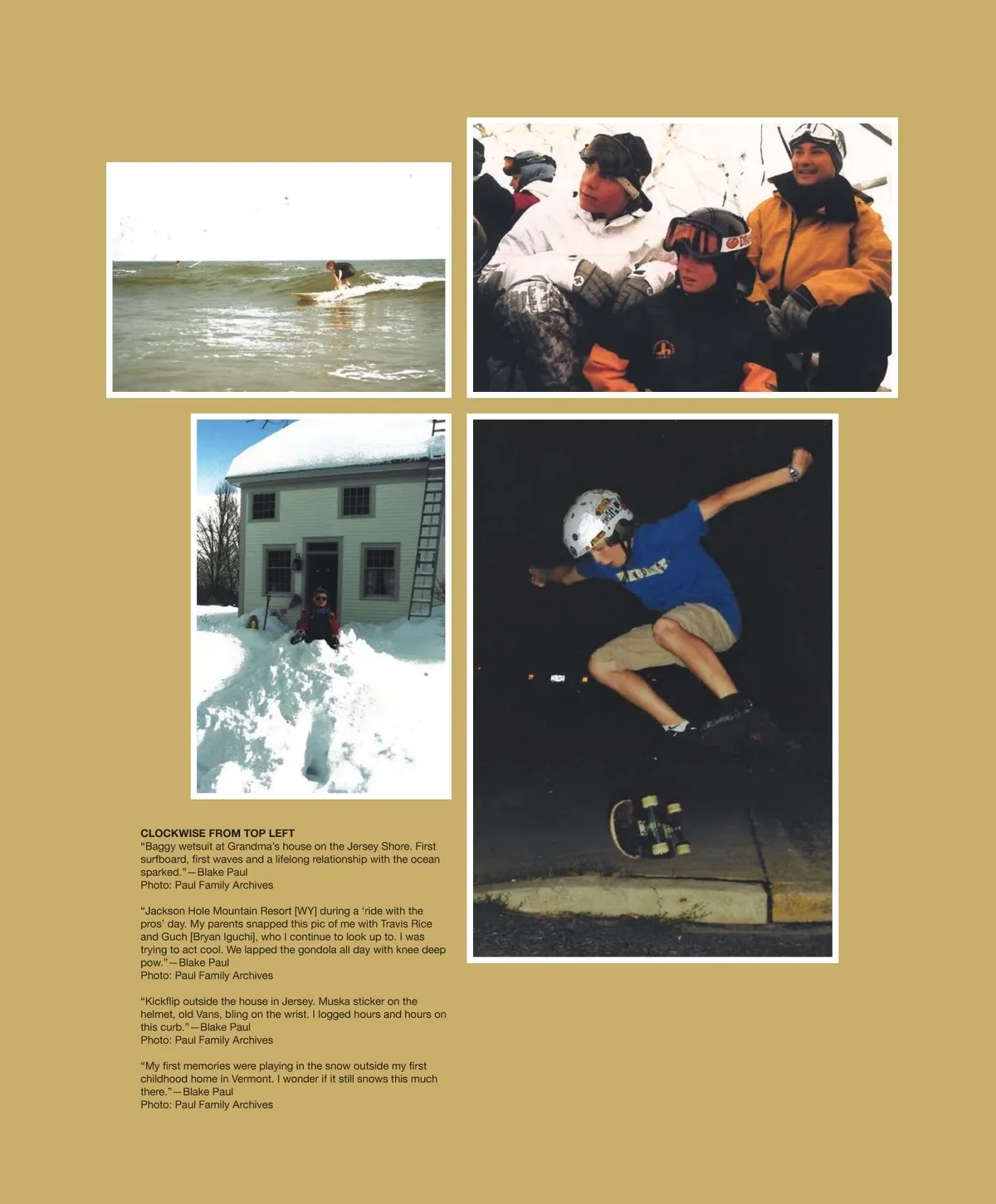 CLOCKWISE FROM TOP LEFT
"Baggy wetsuit at Grandma's house on the Jersey Shore. First surfboard, first waves and a lifelong relationship with the ocean sparked."—Blake Paul
Photo: Paul Family Archives

"Jackson Hole Mountain Resort [WY] during a 'ride with the pros' day. My parents snapped this pic of me with Travis Rice and Guch [Bryan Iguchi], who I continue to look up to. I was trying to act cool. We lapped the gondola all day with knee deep pow."—Blake Paul
Photo: Paul Family Archives

"Kickflip outside the house in Jersey. Muska sticker on the helmet, old Vans, bling on the wrist. I logged hours and hours on this curb."—Blake Paul
Photo: Paul Family Archives

"My first memories were playing in the snow outside my first childhood home in Vermont. I wonder if it still snows this much there."—Blake Paul
Photo: Paul Family Archives